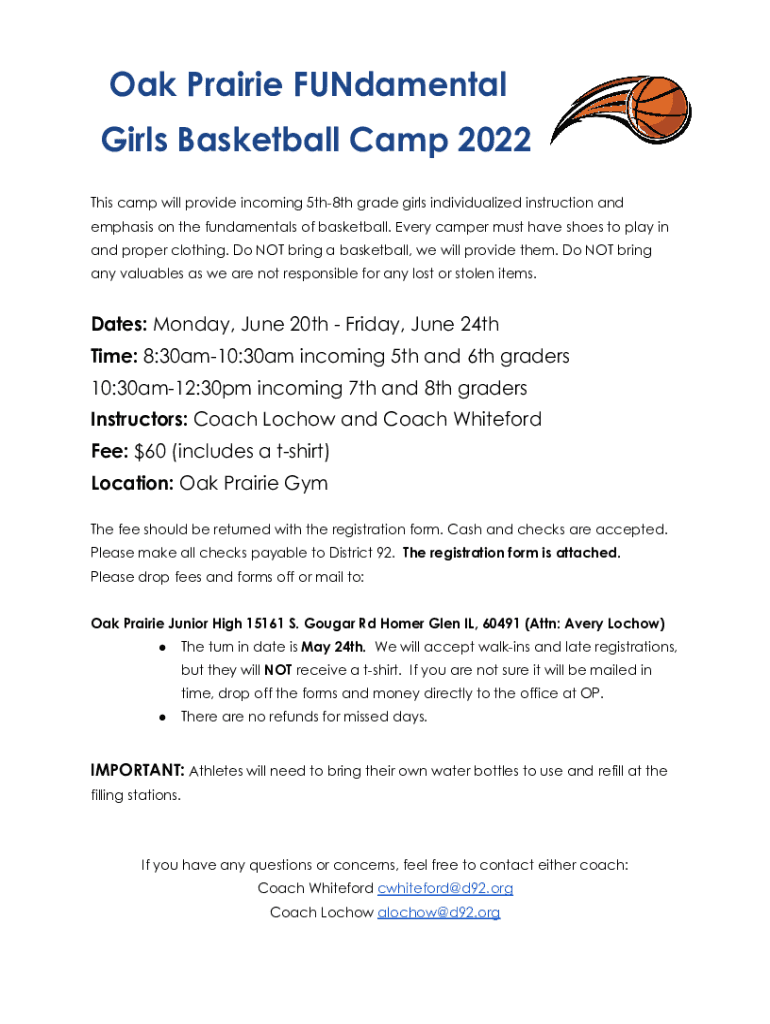 Oak Prairie FUNdamental
Girls Basketball Camp 2022

This camp will provide incoming 5th-8th grade girls individualized instruction and emphasis on the fundamentals of basketball. Every camper must have shoes to play in and proper clothing. Do NOT bring a basketball, we will provide them. Do NOT bring any valuables as we are not responsible for any lost or stolen items.

Dates: Monday, June 20th - Friday, June 24th
Time: 8:30am-10:30am incoming 5th and 6th graders
10:30am-12:30pm incoming 7th and 8th graders
Instructors: Coach Lochow and Coach Whiteford
Fee: $60 (includes a t-shirt)
Location: Oak Prairie Gym

The fee should be returned with the registration form. Cash and checks are accepted. Please make all checks payable to District 92. The registration form is attached. Please drop fees and forms off or mail to:

Oak Prairie Junior High 15161 S. Gougar Rd Homer Glen IL, 60491 (Attn: Avery Lochow)
● The turn in date is May 24th. We will accept walk-ins and late registrations, but they will NOT receive a t-shirt. If you are not sure it will be mailed in time, drop off the forms and money directly to the office at OP.
● There are no refunds for missed days.

IMPORTANT: Athletes will need to bring their own water bottles to use and refill at the filling stations.

If you have any questions or concerns, feel free to contact either coach:
Coach Whiteford cwhiteford@d92.org
Coach Lochow alochow@d92.org